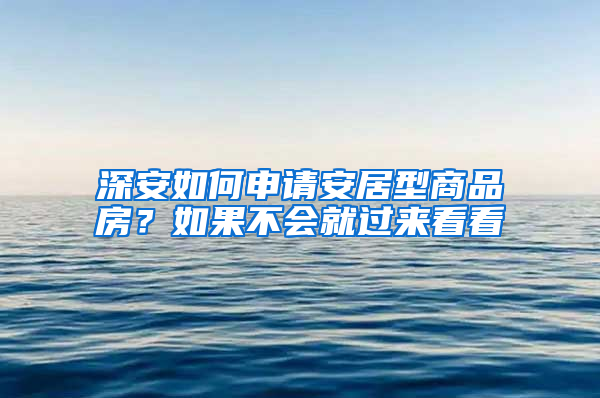 深安如何申请安居型商品房？如果不会就过来看看